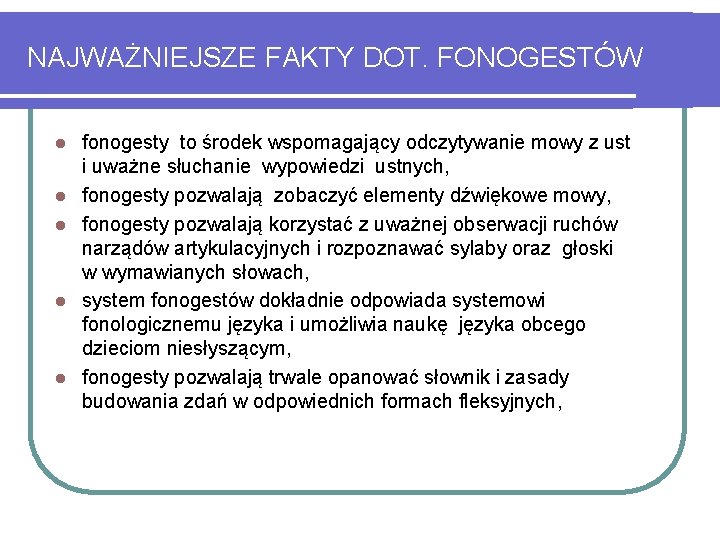 NAJWAŻNIEJSZE FAKTY DOT. FONOGESTÓW

- fonogesty to środek wspomagający odczytywanie mowy z ust i uważne słuchanie wypowiedzi ustnych,
- fonogesty pozwalają zobaczyć elementy dźwiękowe mowy,
- fonogesty pozwalają korzystać z uważnej obserwacji ruchów narządów artykulacyjnych i rozpoznawać sylaby oraz głoski w wymawianych słowach,
- system fonogestów dokładnie odpowiada systemowi fonologicznemu języka i umożliwia naukę języka obcego dzieciom niesłyszącym,
- fonogesty pozwalają trwale opanować słownik i zasady budowania zdań w odpowiednich formach fleksyjnych,